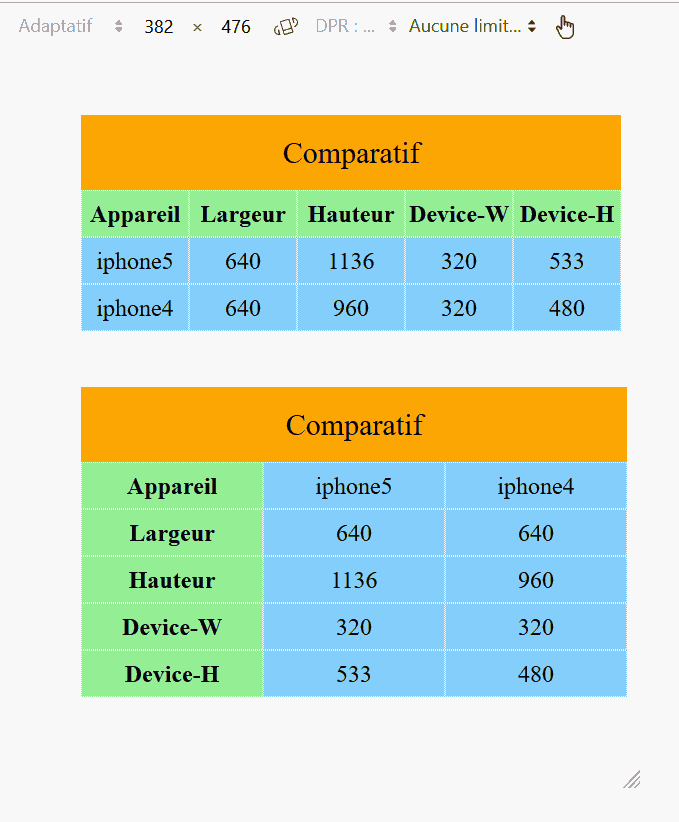 Adaptatif 382 × 476 DPR : ... Aucune limit...

Comparatif

| Appareil | Largeur | Hauteur | Device-W | Device-H |
|---|---|---|---|---|
| iphone5 | 640 | 1136 | 320 | 533 |
| iphone4 | 640 | 960 | 320 | 480 |

Comparatif

| Appareil | iphone5 | iphone4 |
|---|---|---|
| Largeur | 640 | 640 |
| Hauteur | 1136 | 960 |
| Device-W | 320 | 320 |
| Device-H | 533 | 480 |